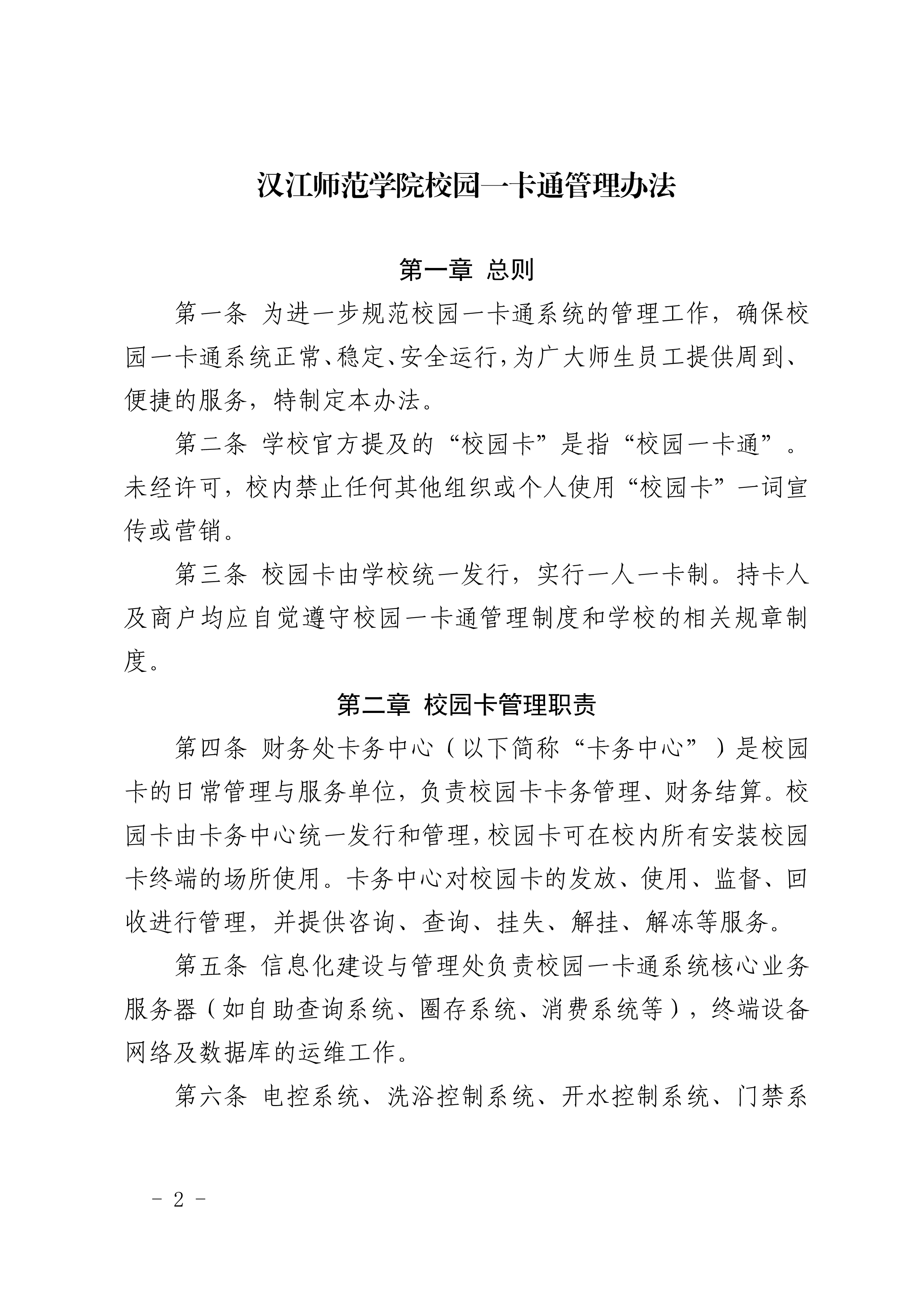 汉江师范学院校园一卡通管理办法

第一章 总则

第一条 为进一步规范校园一卡通系统的管理工作，确保校园一卡通系统正常、稳定、安全运行，为广大师生员工提供周到、便捷的服务，特制定本办法。

第二条 学校官方提及的“校园卡”是指“校园一卡通”。未经许可，校内禁止任何其他组织或个人使用“校园卡”一词宣传或营销。

第三条 校园卡由学校统一发行，实行一人一卡制。持卡人及商户均应自觉遵守校园一卡通管理制度和学校的相关规章制度。

第二章 校园卡管理职责

第四条 财务处卡务中心（以下简称“卡务中心”）是校园卡的日常管理与服务单位，负责校园卡卡务管理、财务结算。校园卡由卡务中心统一发行和管理，校园卡可在校内所有安装校园卡终端的场所使用。卡务中心对校园卡的发放、使用、监督、回收进行管理，并提供咨询、查询、挂失、解挂、解冻等服务。

第五条 信息化建设与管理处负责校园一卡通系统核心业务服务器（如自助查询系统、圈存系统、消费系统等），终端设备网络及数据库的运维工作。

第六条 电控系统、洗浴控制系统、开水控制系统、门禁系

- 2 -